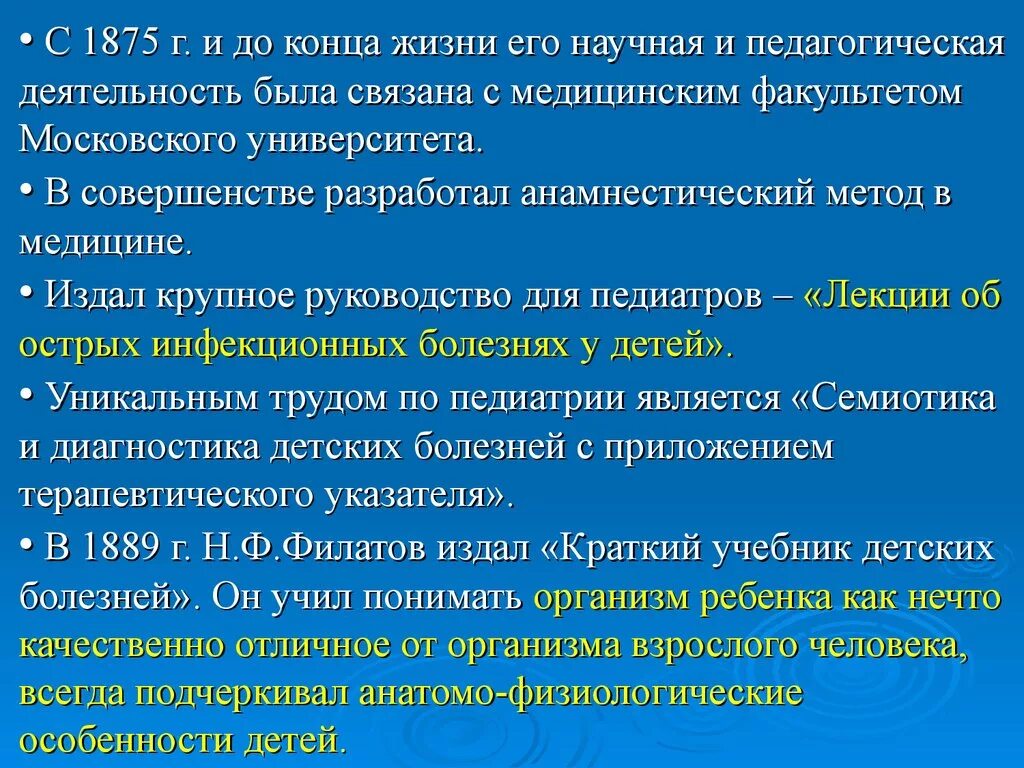 • С 1875 г. и до конца жизни его научная и педагогическая деятельность была связана с медицинским факультетом Московского университета.

• В совершенстве разработал анамнестический метод в медицине.

• Издал крупное руководство для педиатров – «Лекции об острых инфекционных болезнях у детей».

• Уникальным трудом по педиатрии является «Семиотика и диагностика детских болезней с приложением терапевтического указателя».

• В 1889 г. Н.Ф.Филатов издал «Краткий учебник детских болезней». Он учил понимать организм ребенка как нечто качественно отличное от организма взрослого человека, всегда подчеркивал анатомо-физиологические особенности детей.